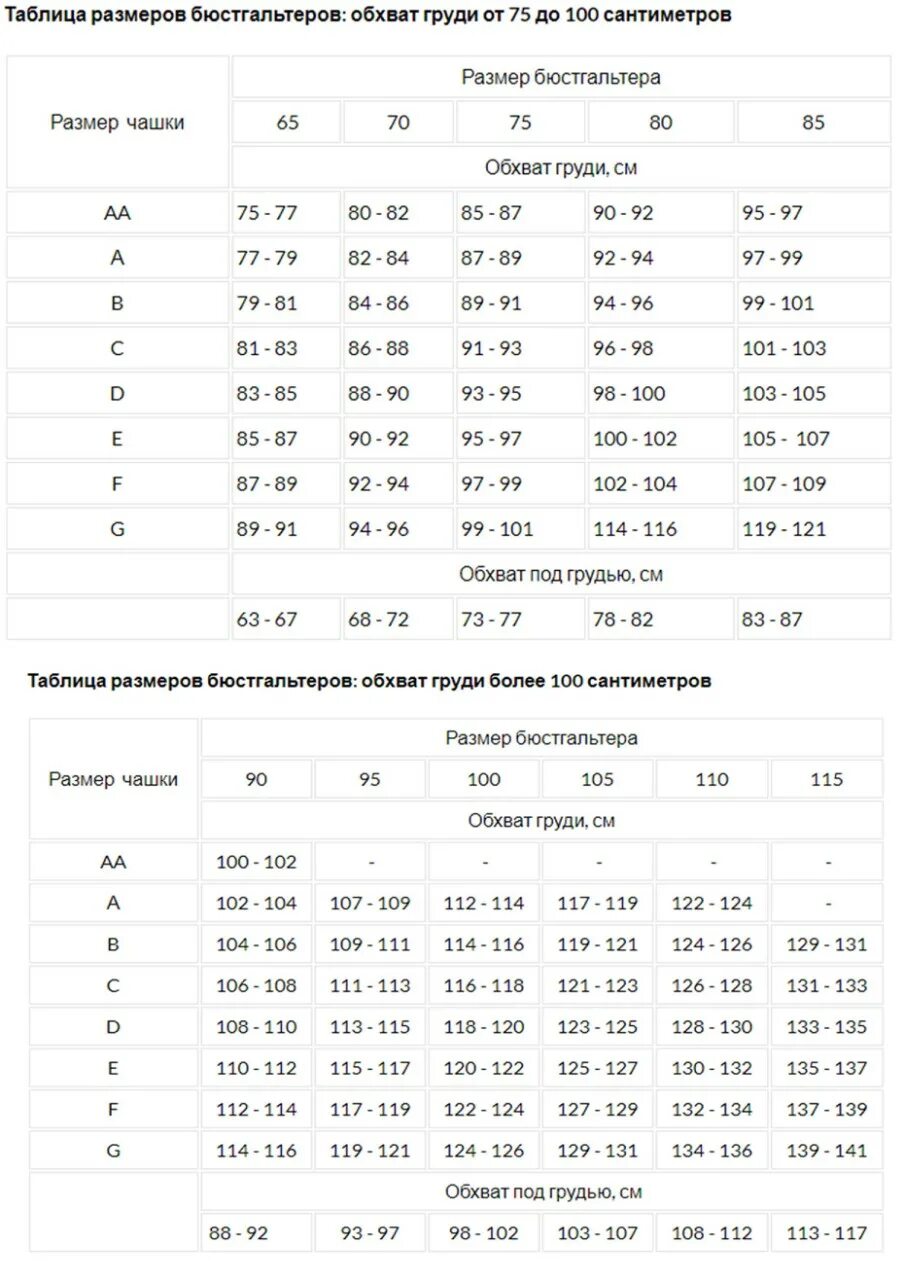 Таблица размеров бюстгальтеров: обхват груди от 75 до 100 сантиметров

| Размер чашки | Размер бюстгальтера | | | | |
|---|---|---|---|---|---|
| | 65 | 70 | 75 | 80 | 85 |
| | Обхват груди, см | | | | |
| AA | 75 - 77 | 80 - 82 | 85 - 87 | 90 - 92 | 95 - 97 |
| A | 77 - 79 | 82 - 84 | 87 - 89 | 92 - 94 | 97 - 99 |
| B | 79 - 81 | 84 - 86 | 89 - 91 | 94 - 96 | 99 - 101 |
| C | 81 - 83 | 86 - 88 | 91 - 93 | 96 - 98 | 101 - 103 |
| D | 83 - 85 | 88 - 90 | 93 - 95 | 98 - 100 | 103 - 105 |
| E | 85 - 87 | 90 - 92 | 95 - 97 | 100 - 102 | 105 - 107 |
| F | 87 - 89 | 92 - 94 | 97 - 99 | 102 - 104 | 107 - 109 |
| G | 89 - 91 | 94 - 96 | 99 - 101 | 114 - 116 | 119 - 121 |
| | Обхват под грудью, см | | | | |
| | 63 - 67 | 68 - 72 | 73 - 77 | 78 - 82 | 83 - 87 |

Таблица размеров бюстгальтеров: обхват груди более 100 сантиметров

| Размер чашки | Размер бюстгальтера | | | | | |
|---|---|---|---|---|---|---|
| | 90 | 95 | 100 | 105 | 110 | 115 |
| | Обхват груди, см | | | | | |
| AA | 100 - 102 | - | - | - | - | - |
| A | 102 - 104 | 107 - 109 | 112 - 114 | 117 - 119 | 122 - 124 | - |
| B | 104 - 106 | 109 - 111 | 114 - 116 | 119 - 121 | 124 - 126 | 129 - 131 |
| C | 106 - 108 | 111 - 113 | 116 - 118 | 121 - 123 | 126 - 128 | 131 - 133 |
| D | 108 - 110 | 113 - 115 | 118 - 120 | 123 - 125 | 128 - 130 | 133 - 135 |
| E | 110 - 112 | 115 - 117 | 120 - 122 | 125 - 127 | 130 - 132 | 135 - 137 |
| F | 112 - 114 | 117 - 119 | 122 - 124 | 127 - 129 | 132 - 134 | 137 - 139 |
| G | 114 - 116 | 119 - 121 | 124 - 126 | 129 - 131 | 134 - 136 | 139 - 141 |
| | Обхват под грудью, см | | | | | |
| | 88 - 92 | 93 - 97 | 98 - 102 | 103 - 107 | 108 - 112 | 113 - 117 |